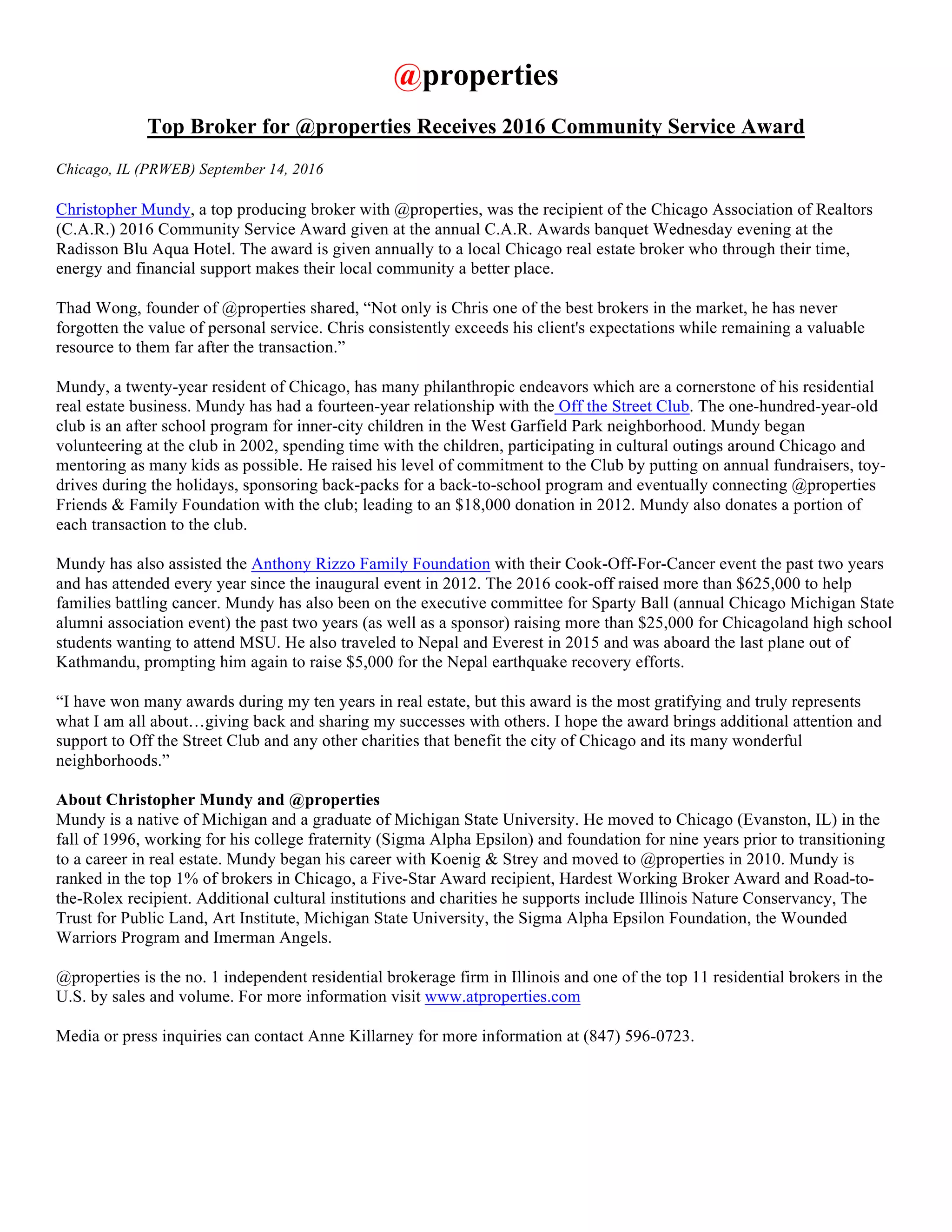 @properties

Top Broker for @properties Receives 2016 Community Service Award

Chicago, IL (PRWEB) September 14, 2016

Christopher Mundy, a top producing broker with @properties, was the recipient of the Chicago Association of Realtors (C.A.R.) 2016 Community Service Award given at the annual C.A.R. Awards banquet Wednesday evening at the Radisson Blu Aqua Hotel. The award is given annually to a local Chicago real estate broker who through their time, energy and financial support makes their local community a better place.

Thad Wong, founder of @properties shared, “Not only is Chris one of the best brokers in the market, he has never forgotten the value of personal service. Chris consistently exceeds his client's expectations while remaining a valuable resource to them far after the transaction.”

Mundy, a twenty-year resident of Chicago, has many philanthropic endeavors which are a cornerstone of his residential real estate business. Mundy has had a fourteen-year relationship with the Off the Street Club. The one-hundred-year-old club is an after school program for inner-city children in the West Garfield Park neighborhood. Mundy began volunteering at the club in 2002, spending time with the children, participating in cultural outings around Chicago and mentoring as many kids as possible. He raised his level of commitment to the Club by putting on annual fundraisers, toy-drives during the holidays, sponsoring back-packs for a back-to-school program and eventually connecting @properties Friends & Family Foundation with the club; leading to an $18,000 donation in 2012. Mundy also donates a portion of each transaction to the club.

Mundy has also assisted the Anthony Rizzo Family Foundation with their Cook-Off-For-Cancer event the past two years and has attended every year since the inaugural event in 2012. The 2016 cook-off raised more than $625,000 to help families battling cancer. Mundy has also been on the executive committee for Sparty Ball (annual Chicago Michigan State alumni association event) the past two years (as well as a sponsor) raising more than $25,000 for Chicagoland high school students wanting to attend MSU. He also traveled to Nepal and Everest in 2015 and was aboard the last plane out of Kathmandu, prompting him again to raise $5,000 for the Nepal earthquake recovery efforts.

“I have won many awards during my ten years in real estate, but this award is the most gratifying and truly represents what I am all about…giving back and sharing my successes with others. I hope the award brings additional attention and support to Off the Street Club and any other charities that benefit the city of Chicago and its many wonderful neighborhoods.”

About Christopher Mundy and @properties
Mundy is a native of Michigan and a graduate of Michigan State University. He moved to Chicago (Evanston, IL) in the fall of 1996, working for his college fraternity (Sigma Alpha Epsilon) and foundation for nine years prior to transitioning to a career in real estate. Mundy began his career with Koenig & Strey and moved to @properties in 2010. Mundy is ranked in the top 1% of brokers in Chicago, a Five-Star Award recipient, Hardest Working Broker Award and Road-to-the-Rolex recipient. Additional cultural institutions and charities he supports include Illinois Nature Conservancy, The Trust for Public Land, Art Institute, Michigan State University, the Sigma Alpha Epsilon Foundation, the Wounded Warriors Program and Imerman Angels.

@properties is the no. 1 independent residential brokerage firm in Illinois and one of the top 11 residential brokers in the U.S. by sales and volume. For more information visit www.atproperties.com

Media or press inquiries can contact Anne Killarney for more information at (847) 596-0723.